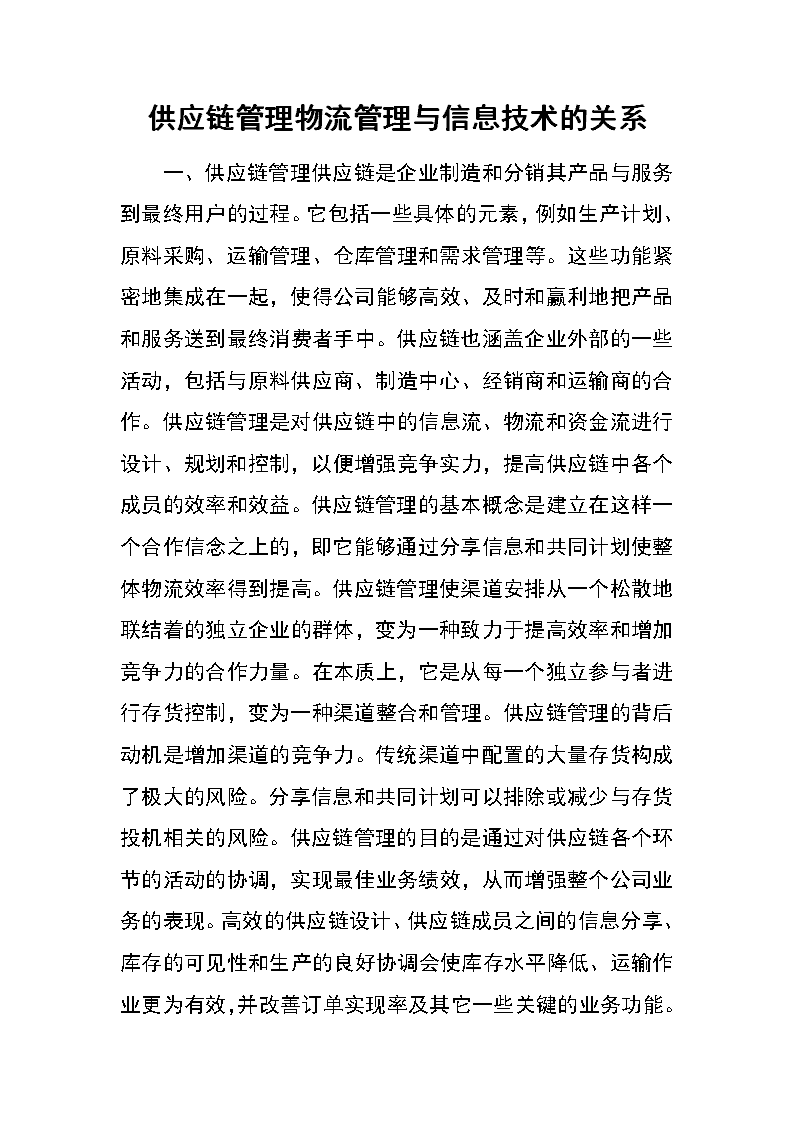 供应链管理物流管理与信息技术的关系

一、供应链管理供应链是企业制造和分销其产品与服务到最终用户的过程。它包括一些具体的元素，例如生产计划、原料采购、运输管理、仓库管理和需求管理等。这些功能紧密地集成在一起，使得公司能够高效、及时和赢利地把产品和服务送到最终消费者手中。供应链也涵盖企业外部的一些活动，包括与原料供应商、制造中心、经销商和运输商的合作。供应链管理是对供应链中的信息流、物流和资金流进行设计、规划和控制，以便增强竞争实力，提高供应链中各个成员的效率和效益。供应链管理的基本概念是建立在这样一个合作信念之上的，即它能够通过分享信息和共同计划使整体物流效率得到提高。供应链管理使渠道安排从一个松散地联结着的独立企业的群体，变为一种致力于提高效率和增加竞争力的合作力量。在本质上，它是从每一个独立参与者进行存货控制，变为一种渠道整合和管理。供应链管理的背后动机是增加渠道的竞争力。传统渠道中配置的大量存货构成了极大的风险。分享信息和共同计划可以排除或减少与存货投机相关的风险。供应链管理的目的是通过对供应链各个环节的活动的协调，实现最佳业务绩效，从而增强整个公司业务的表现。高效的供应链设计、供应链成员之间的信息分享、库存的可见性和生产的良好协调会使库存水平降低、运输作业更为有效，并改善订单实现率及其它一些关键的业务功能。